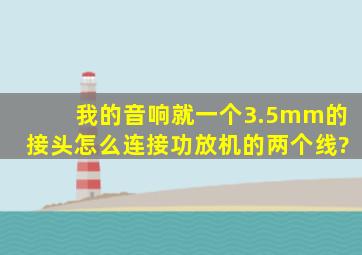 我的音响就一个3.5mm的接头怎么连接功放机的两个线?